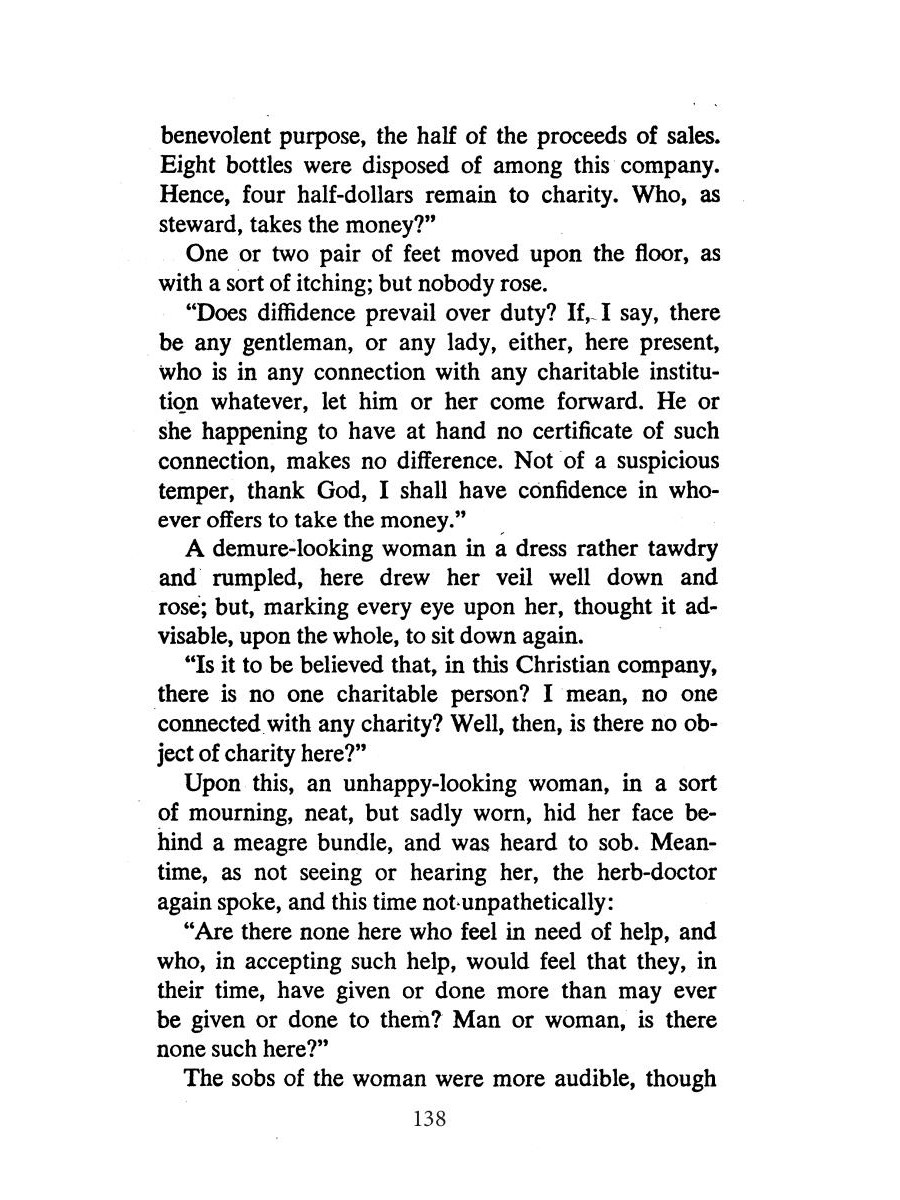 benevolent purpose, the half of the proceeds of sales. Eight bottles were disposed of among this company. Hence, four half-dollars remain to charity. Who, as steward, takes the money?"

One or two pair of feet moved upon the floor, as with a sort of itching; but nobody rose.

"Does diffidence prevail over duty? If, I say, there be any gentleman, or any lady, either, here present, who is in any connection with any charitable institution whatever, let him or her come forward. He or she happening to have at hand no certificate of such connection, makes no difference. Not of a suspicious temper, thank God, I shall have confidence in whoever offers to take the money."

A demure-looking woman in a dress rather tawdry and rumpled, here drew her veil well down and rose; but, marking every eye upon her, thought it advisable, upon the whole, to sit down again.

"Is it to be believed that, in this Christian company, there is no one charitable person? I mean, no one connected with any charity? Well, then, is there no object of charity here?"

Upon this, an unhappy-looking woman, in a sort of mourning, neat, but sadly worn, hid her face behind a meagre bundle, and was heard to sob. Meantime, as not seeing or hearing her, the herb-doctor again spoke, and this time not unpathetically:

"Are there none here who feel in need of help, and who, in accepting such help, would feel that they, in their time, have given or done more than may ever be given or done to them? Man or woman, is there none such here?"

The sobs of the woman were more audible, though

138